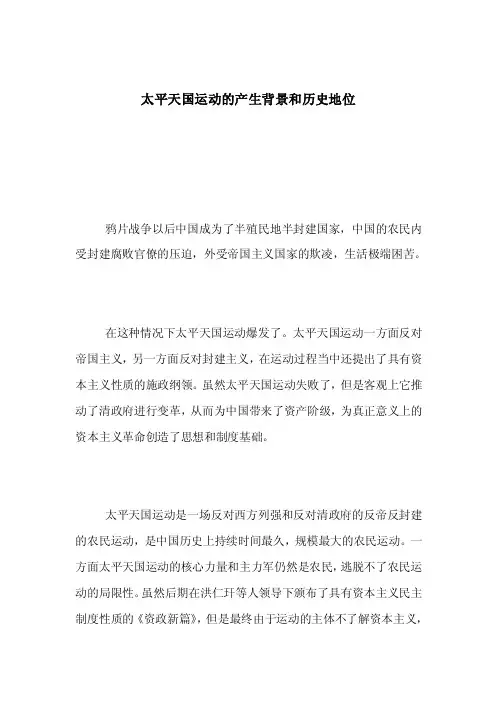 太平天国运动的产生背景和历史地位

鸦片战争以后中国成为了半殖民地半封建国家，中国的农民内受封建腐败官僚的压迫，外受帝国主义国家的欺凌，生活极端困苦。

在这种情况下太平天国运动爆发了。太平天国运动一方面反对帝国主义，另一方面反对封建主义，在运动过程当中还提出了具有资本主义性质的施政纲领。虽然太平天国运动失败了，但是客观上它推动了清政府进行变革，从而为中国带来了资产阶级，为真正意义上的资本主义革命创造了思想和制度基础。

太平天国运动是一场反对西方列强和反对清政府的反帝反封建的农民运动，是中国历史上持续时间最久，规模最大的农民运动。一方面太平天国运动的核心力量和主力军仍然是农民，逃脱不了农民运动的局限性。虽然后期在洪仁玕等人领导下颁布了具有资本主义民主制度性质的《资政新篇》，但是最终由于运动的主体不了解资本主义，